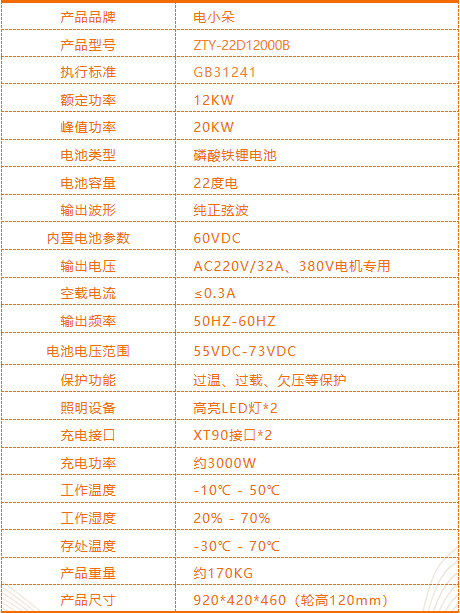 | 产品品牌 | 电小朵 |
|---|---|
| 产品型号 | ZTY-22D12000B |
| 执行标准 | GB31241 |
| 额定功率 | 12KW |
| 峰值功率 | 20KW |
| 电池类型 | 磷酸铁锂电池 |
| 电池容量 | 22度电 |
| 输出波形 | 纯正弦波 |
| 内置电池参数 | 60VDC |
| 输出电压 | AC220V/32A、380V电机专用 |
| 空载电流 | ≤0.3A |
| 输出频率 | 50HZ-60HZ |
| 电池电压范围 | 55VDC-73VDC |
| 保护功能 | 过温、过载、欠压等保护 |
| 照明设备 | 高亮LED灯*2 |
| 充电接口 | XT90接口*2 |
| 充电功率 | 约3000W |
| 工作温度 | -10℃ - 50℃ |
| 工作湿度 | 20% - 70% |
| 存处温度 | -30℃ - 70℃ |
| 产品重量 | 约170KG |
| 产品尺寸 | 920*420*460（轮高120mm） |